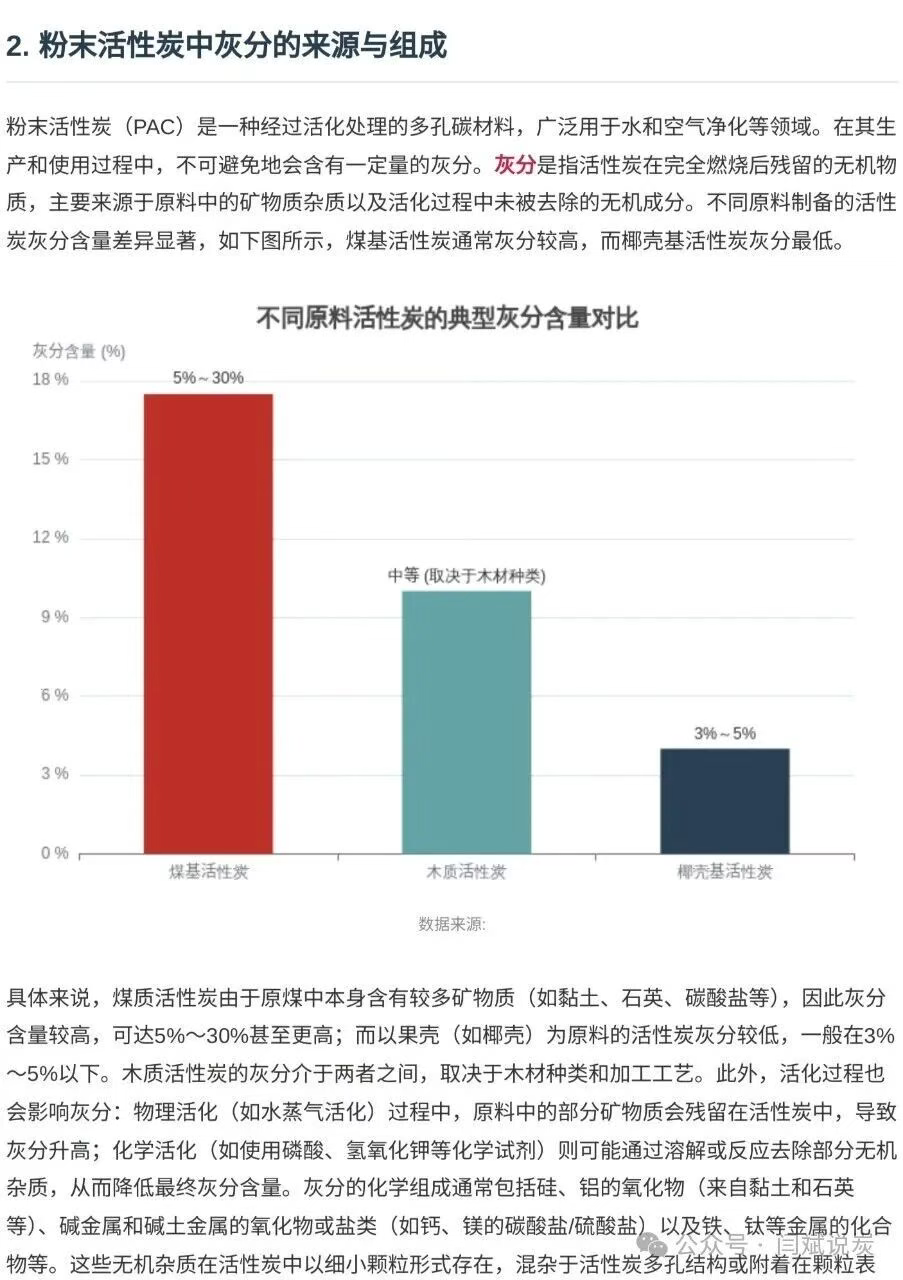 2. 粉末活性炭中灰分的来源与组成

粉末活性炭（PAC）是一种经过活化处理的多孔碳材料，广泛用于水和空气净化等领域。在其生产和使用过程中，不可避免地会含有一定量的灰分。灰分是指活性炭在完全燃烧后残留的无机物质，主要来源于原料中的矿物质杂质以及活化过程中未被去除的无机成分。不同原料制备的活性炭灰分含量差异显著，如下图所示，煤基活性炭通常灰分较高，而椰壳基活性炭灰分最低。

不同原料活性炭的典型灰分含量对比

灰分含量 (%)

18 %
15 %
12 %
9 %
6 %
3 %
0 %

5%～30%
中等 (取决于木材种类)
3%～5%

煤基活性炭
木质活性炭
椰壳基活性炭

数据来源:

具体来说，煤质活性炭由于原煤中本身含有较多矿物质（如黏土、石英、碳酸盐等），因此灰分含量较高，可达5%～30%甚至更高；而以果壳（如椰壳）为原料的活性炭灰分较低，一般在3%～5%以下。木质活性炭的灰分介于两者之间，取决于木材种类和加工工艺。此外，活化过程也会影响灰分：物理活化（如水蒸气活化）过程中，原料中的部分矿物质会残留在活性炭中，导致灰分升高；化学活化（如使用磷酸、氢氧化钾等化学试剂）则可能通过溶解或反应去除部分无机杂质，从而降低最终灰分含量。灰分的化学组成通常包括硅、铝的氧化物（来自黏土和石英等）、碱金属和碱土金属的氧化物或盐类（如钙、镁的碳酸盐/硫酸盐）以及铁、钛等金属的化合物等。这些无机杂质在活性炭中以细小颗粒形式存在，混杂于活性炭多孔结构或附着在颗粒表

公众号 · 自斌说炭